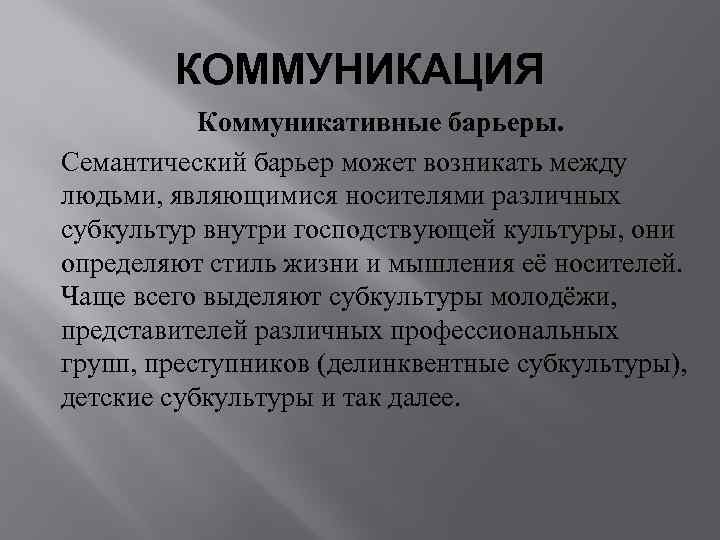 КОММУНИКАЦИЯ

Коммуникативные барьеры.

Семантический барьер может возникать между людьми, являющимися носителями различных субкультур внутри господствующей культуры, они определяют стиль жизни и мышления её носителей. Чаще всего выделяют субкультуры молодёжи, представителей различных профессиональных групп, преступников (делинквентные субкультуры), детские субкультуры и так далее.